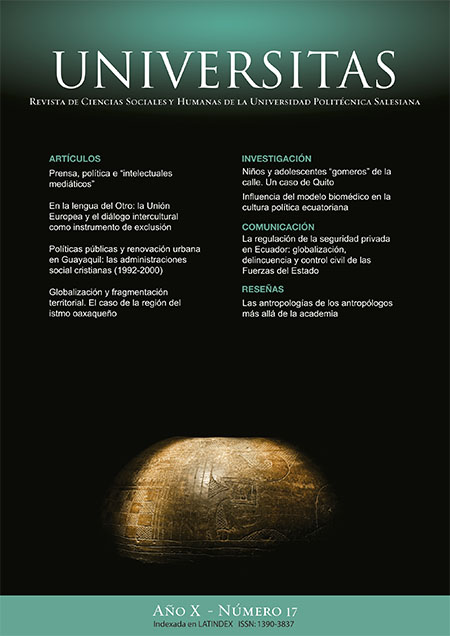 UNIVERSITAS

Revista de Ciencias Sociales y Humanas de la Universidad Politécnica Salesiana

ARTÍCULOS

Prensa, política e "intelectuales mediáticos"

En la lengua del Otro: la Unión Europea y el diálogo intercultural como instrumento de exclusión

Políticas públicas y renovación urbana en Guayaquil: las administraciones social cristianas (1992-2000)

Globalización y fragmentación territorial. El caso de la región del istmo oaxaqueño

INVESTIGACIÓN

Niños y adolescentes "gomeros" de la calle. Un caso de Quito

Influencia del modelo biomédico en la cultura política ecuatoriana

COMUNICACIÓN

La regulación de la seguridad privada en Ecuador: globalización, delincuencia y control civil de las Fuerzas del Estado

RESEÑAS

Las antropologías de los antropólogos más allá de la academia

Año X - Número 17

Indexada en LATINDEX ISSN: 1390-3837